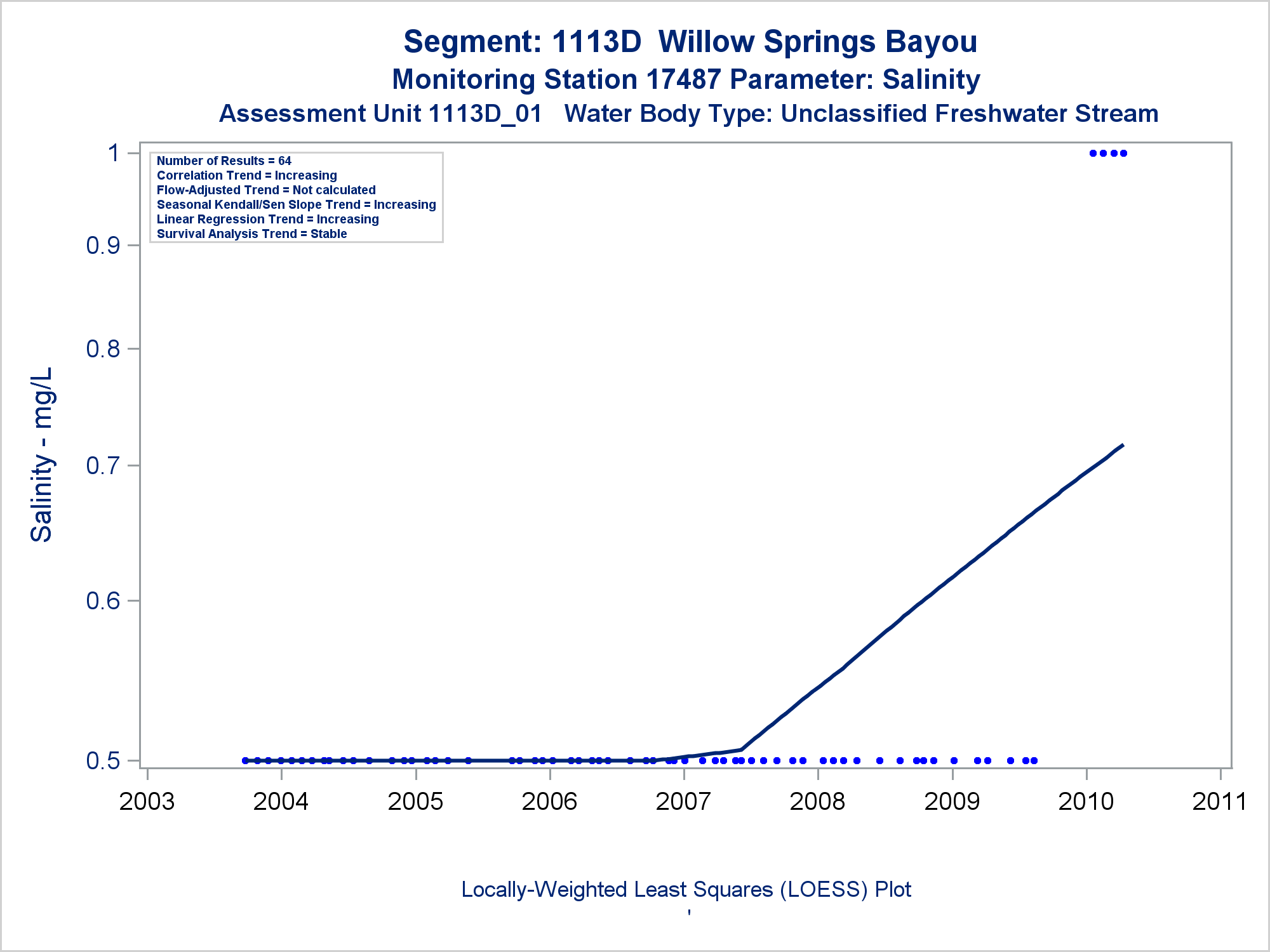 Segment: 1113D Willow Springs Bayou
Monitoring Station 17487 Parameter: Salinity
Assessment Unit 1113D_01 Water Body Type: Unclassified Freshwater Stream

Number of Results = 64
Correlation Trend = Increasing
Flow-Adjusted Trend = Not calculated
Seasonal Kendall/Sen Slope Trend = Increasing
Linear Regression Trend = Increasing
Survival Analysis Trend = Stable

Salinity - mg/L

1
0.9
0.8
0.7
0.6
0.5

2003
2004
2005
2006
2007
2008
2009
2010
2011

Locally-Weighted Least Squares (LOESS) Plot
'